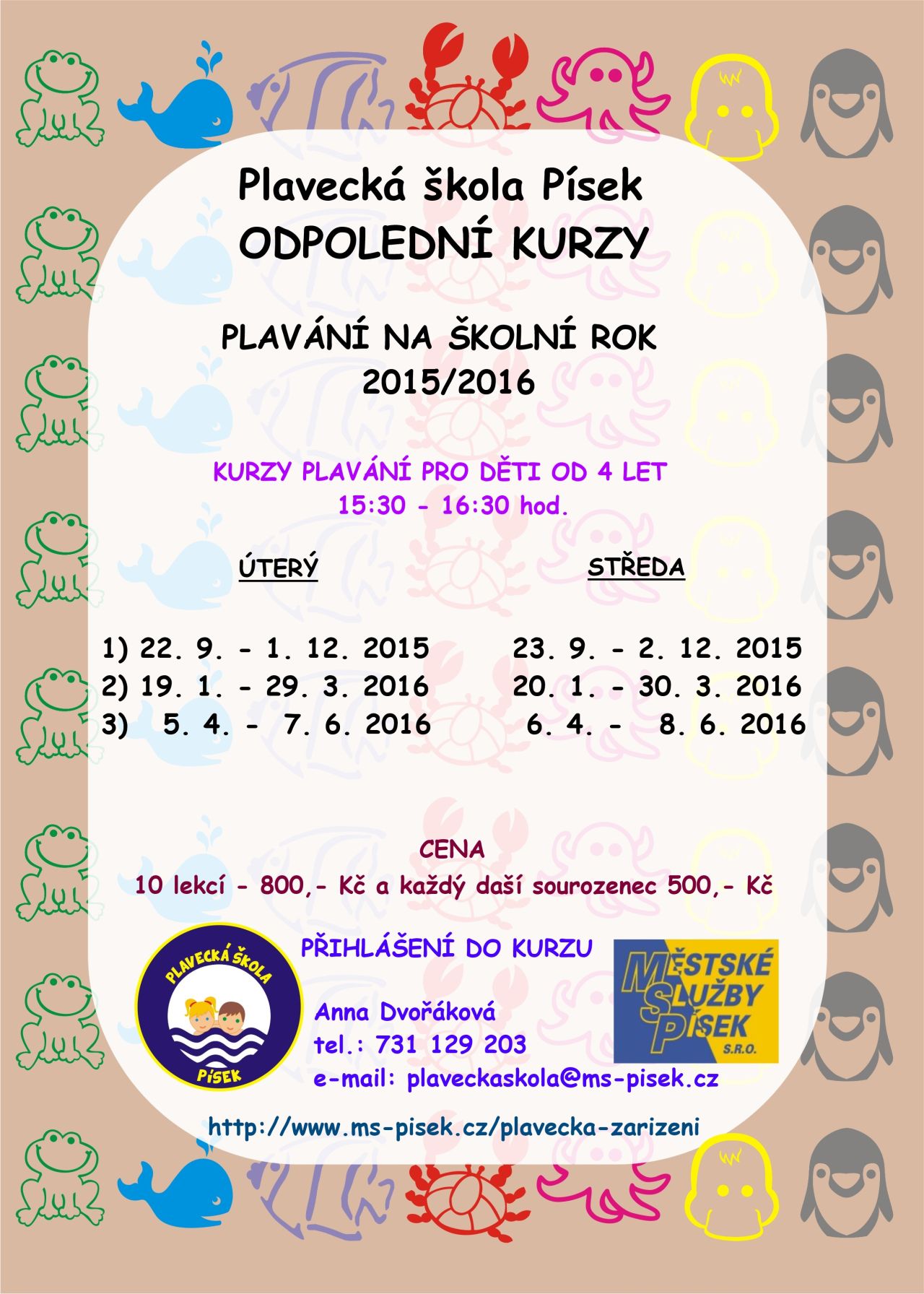 Plavecká škola Písek
ODPOLEDNÍ KURZY

PLAVÁNÍ NA ŠKOLNÍ ROK
2015/2016

KURZY PLAVÁNÍ PRO DĚTI OD 4 LET
15:30 - 16:30 hod.

ÚTERÝ

1) 22. 9. - 1. 12. 2015
2) 19. 1. - 29. 3. 2016
3) 5. 4. - 7. 6. 2016

STŘEDA

23. 9. - 2. 12. 2015
20. 1. - 30. 3. 2016
6. 4. - 8. 6. 2016

CENA
10 lekcí - 800,- Kč a každý daší sourozenec 500,- Kč

PLAVECKÁ ŠKOLA
PÍSEK

PŘIHLÁŠENÍ DO KURZU

Anna Dvořáková
tel.: 731 129 203
e-mail: plaveckaskola@ms-pisek.cz

MĚSTSKÉ
SLUŽBY
PÍSEK
S.R.O.

http://www.ms-pisek.cz/plavecka-zarizeni